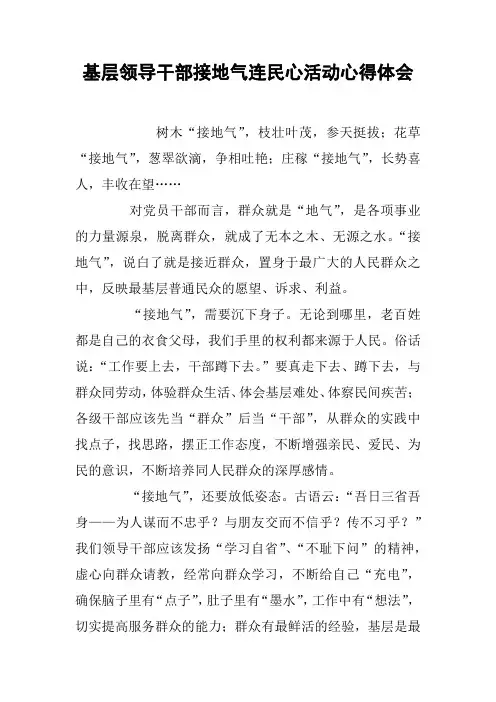 基层领导干部接地气连民心活动心得体会

树木“接地气”，枝壮叶茂，参天挺拔；花草“接地气”，葱翠欲滴，争相吐艳；庄稼“接地气”，长势喜人，丰收在望……

对党员干部而言，群众就是“地气”，是各项事业的力量源泉，脱离群众，就成了无本之木、无源之水。“接地气”，说白了就是接近群众，置身于最广大的人民群众之中，反映最基层普通民众的愿望、诉求、利益。

“接地气”，需要沉下身子。无论到哪里，老百姓都是自己的衣食父母，我们手里的权利都来源于人民。俗话说：“工作要上去，干部蹲下去。”要真走下去、蹲下去，与群众同劳动，体验群众生活、体会基层难处、体察民间疾苦；各级干部应该先当“群众”后当“干部”，从群众的实践中找点子，找思路，摆正工作态度，不断增强亲民、爱民、为民的意识，不断培养同人民群众的深厚感情。

“接地气”，还要放低姿态。古语云：“吾日三省吾身——为人谋而不忠乎？与朋友交而不信乎？传不习乎？”我们领导干部应该发扬“学习自省”、“不耻下问”的精神，虚心向群众请教，经常向群众学习，不断给自己“充电”，确保脑子里有“点子”，肚子里有“墨水”，工作中有“想法”，切实提高服务群众的能力；群众有最鲜活的经验，基层是最